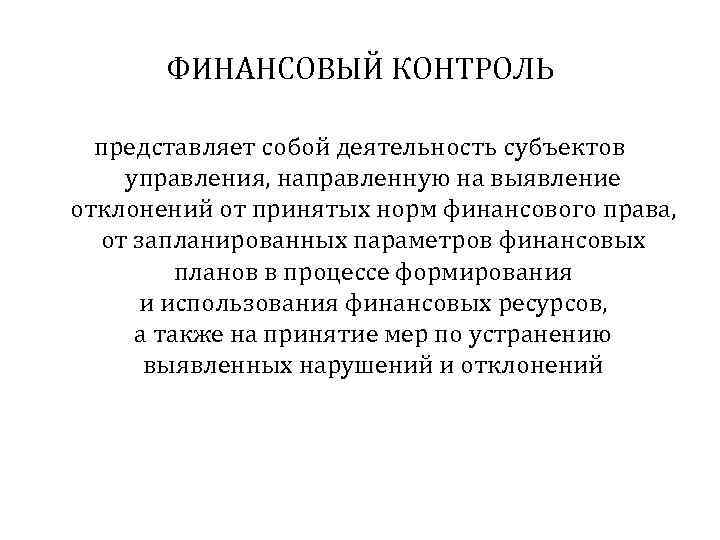 ФИНАНСОВЫЙ КОНТРОЛЬ

представляет собой деятельность субъектов управления, направленную на выявление отклонений от принятых норм финансового права, от запланированных параметров финансовых планов в процессе формирования и использования финансовых ресурсов, а также на принятие мер по устранению выявленных нарушений и отклонений